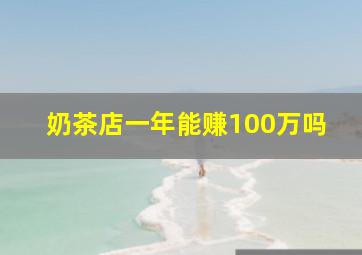 奶茶店一年能赚100万吗